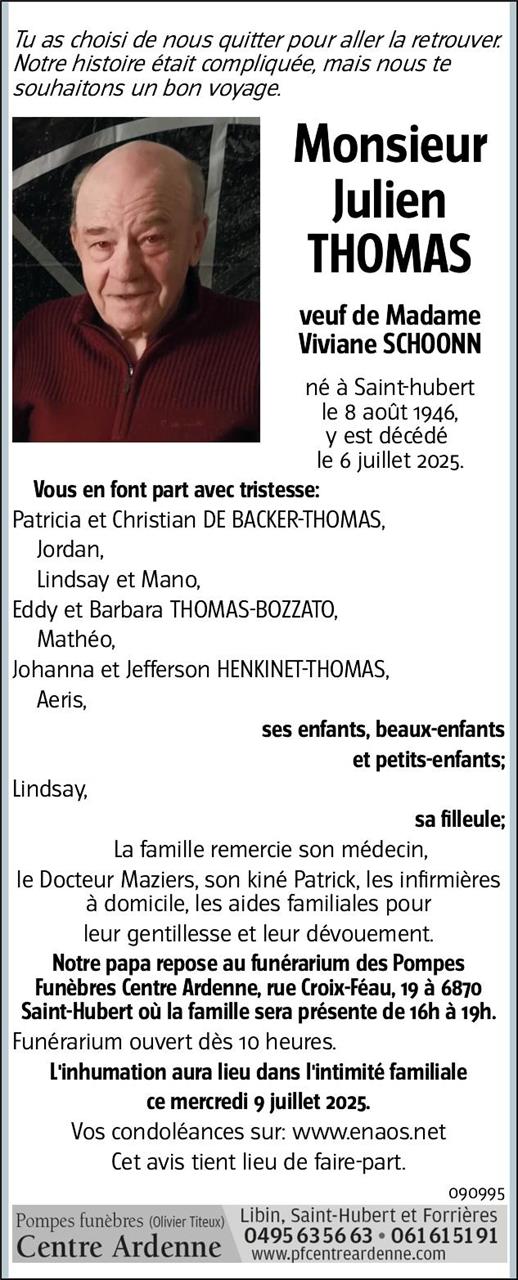 Tu as choisi de nous quitter pour aller la retrouver. Notre histoire était compliquée, mais nous te souhaitons un bon voyage.

Monsieur Julien THOMAS

veuf de Madame Viviane SCHOONN

né à Saint-hubert le 8 août 1946, y est décédé le 6 juillet 2025.

Vous en font part avec tristesse:

Patricia et Christian DE BACKER-THOMAS,
Jordan,
Lindsay et Mano,
Eddy et Barbara THOMAS-BOZZATO,
Mathéo,
Johanna et Jefferson HENKINET-THOMAS,
Aeris,

ses enfants, beaux-enfants et petits-enfants;

Lindsay,

sa filleule;

La famille remercie son médecin, le Docteur Maziers, son kiné Patrick, les infirmières à domicile, les aides familiales pour leur gentillesse et leur dévouement.

Notre papa repose au funérarium des Pompes Funèbres Centre Ardenne, rue Croix-Féau, 19 à 6870 Saint-Hubert où la famille sera présente de 16h à 19h.

Funérarium ouvert dès 10 heures.

L'inhumation aura lieu dans l'intimité familiale ce mercredi 9 juillet 2025.

Vos condoléances sur: www.enaos.net

Cet avis tient lieu de faire-part.

090995

Pompes funèbres (Olivier Titeux)
Centre Ardenne

Libin, Saint-Hubert et Forrières
0495 63 56 63 • 061 61 51 91
www.pfcentreardenne.com